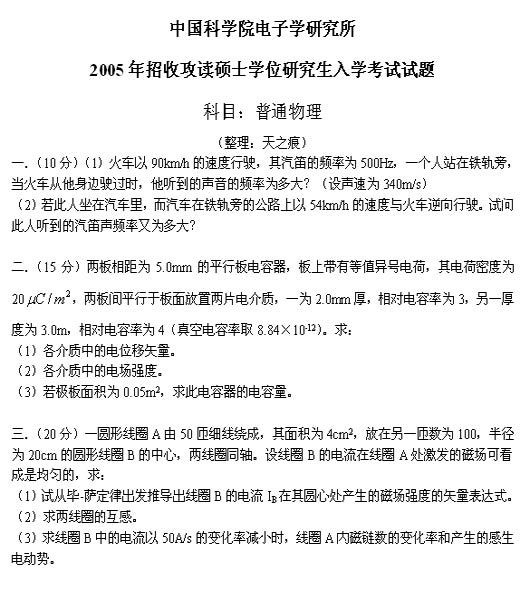 中国科学院电子学研究所

2005年招收攻读硕士学位研究生入学考试试题

科目：普通物理

（整理：天之痕）

一.（10分）（1）火车以90km/h的速度行驶，其汽笛的频率为500Hz，一个人站在铁轨旁，当火车从他身边驶过时，他听到的声音的频率为多大？（设声速为340m/s）

（2）若此人坐在汽车里，而汽车在铁轨旁的公路上以54km/h的速度与火车逆向行驶。试问此人听到的汽笛声频率又为多大？

二.（15分）两板相距为5.0mm的平行板电容器，板上带有等值异号电荷，其电荷密度为$20\,\mu C/m^2$，两板间平行于板面放置两片电介质，一为2.0mm厚，相对电容率为3，另一厚度为3.0m，相对电容率为4（真空电容率取$8.84\times10^{-12}$）。求：

（1）各介质中的电位移矢量。

（2）各介质中的电场强度。

（3）若极板面积为$0.05m^2$，求此电容器的电容量。

三.（20分）一圆形线圈A由50匝细线绕成，其面积为$4cm^2$，放在另一匝数为100，半径为20cm的圆形线圈B的中心，两线圈同轴。设线圈B的电流在线圈A处激发的磁场可看成是均匀的，求：

（1）试从毕-萨定律出发推导出线圈B的电流$I_B$在其圆心处产生的磁场强度的矢量表达式。

（2）求两线圈的互感。

（3）求线圈B中的电流以50A/s的变化率减小时，线圈A内磁链数的变化率和产生的感生电动势。